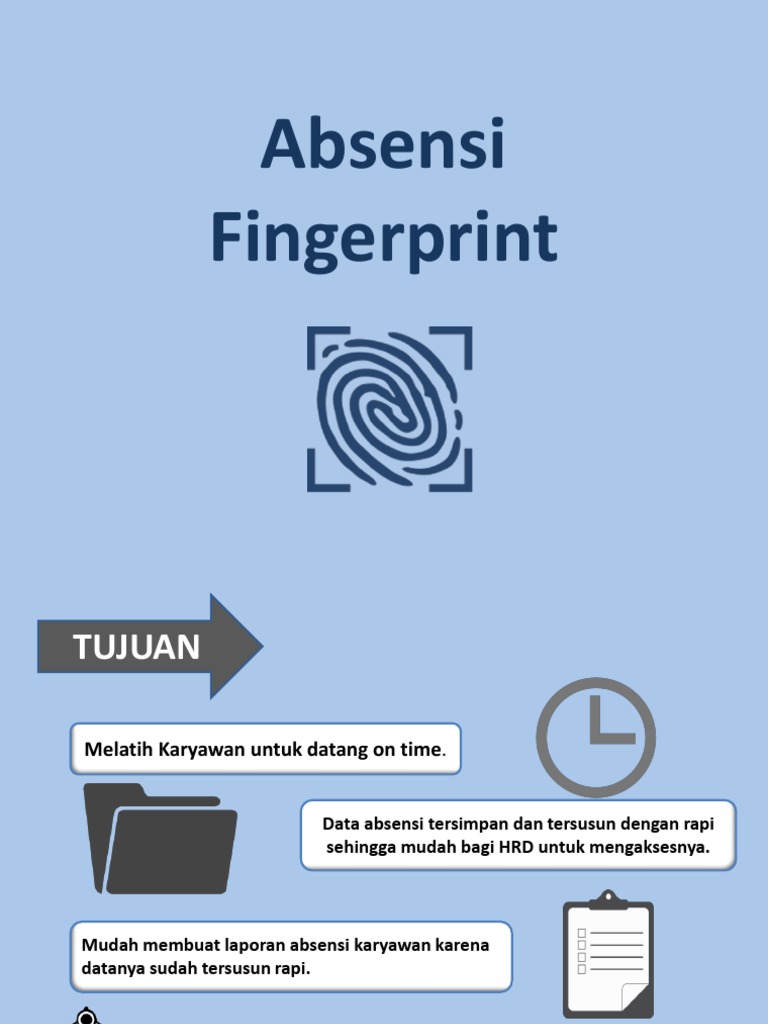 Absensi Fingerprint

TUJUAN

Melatih Karyawan untuk datang on time.

Data absensi tersimpan dan tersusun dengan rapi sehingga mudah bagi HRD untuk mengaksesnya.

Mudah membuat laporan absensi karyawan karena datanya sudah tersusun rapi.